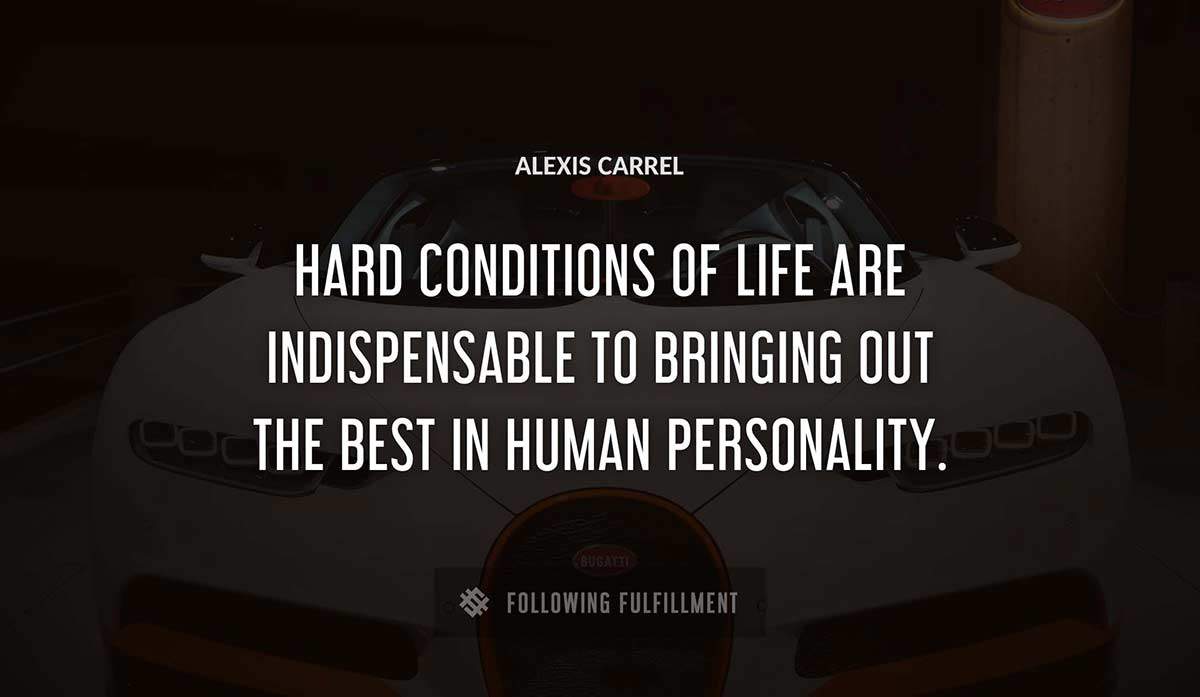 ALEXIS CARREL

HARD CONDITIONS OF LIFE ARE INDISPENSABLE TO BRINGING OUT THE BEST IN HUMAN PERSONALITY.

BUGATTI

FOLLOWING FULFILLMENT